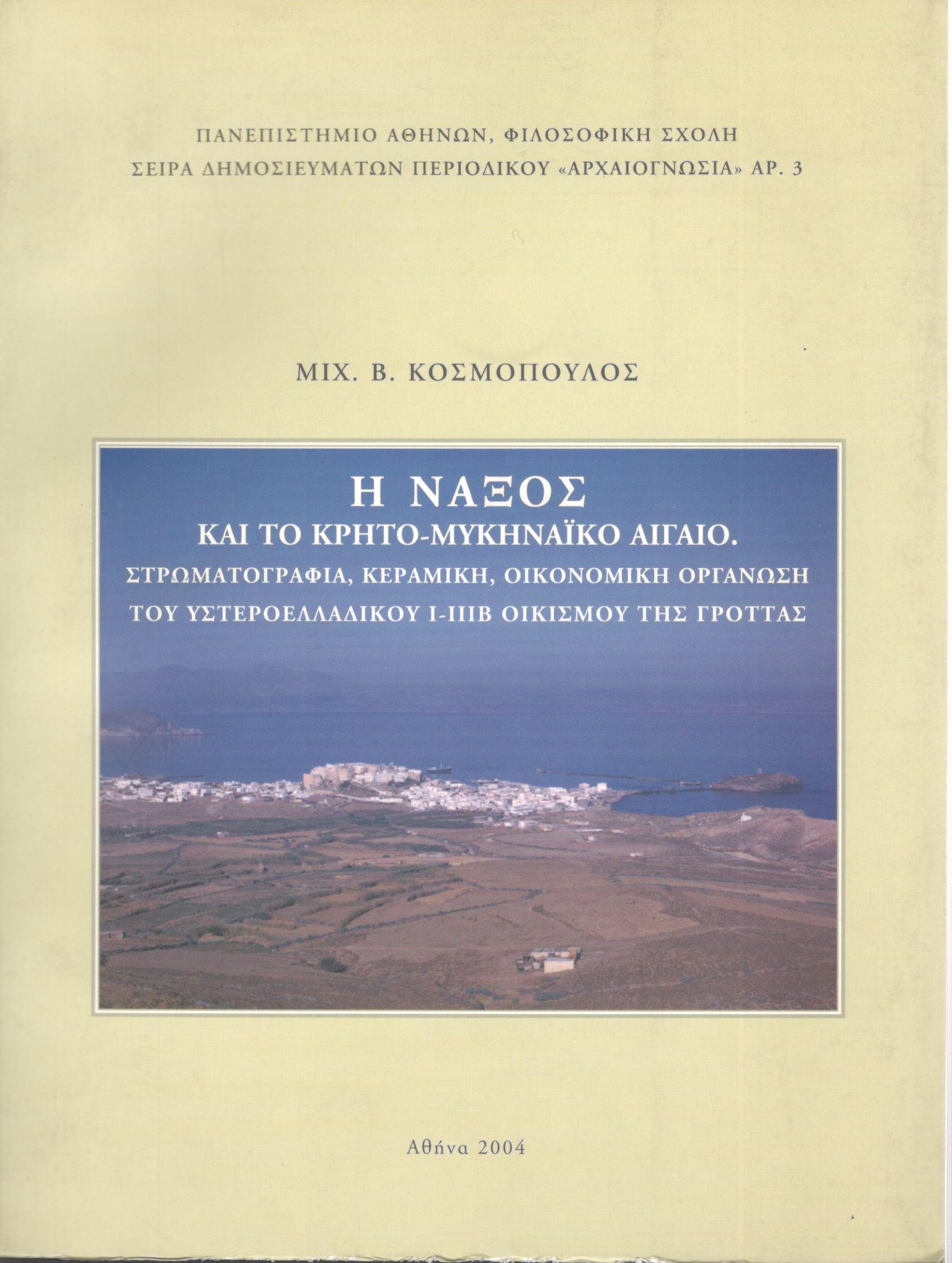 ΠΑΝΕΠΙΣΤΗΜΙΟ ΑΘΗΝΩΝ, ΦΙΛΟΣΟΦΙΚΗ ΣΧΟΛΗ
ΣΕΙΡΑ ΔΗΜΟΣΙΕΥΜΑΤΩΝ ΠΕΡΙΟΔΙΚΟΥ «ΑΡΧΑΙΟΓΝΩΣΙΑ» ΑΡ. 3

ΜΙΧ. Β. ΚΟΣΜΟΠΟΥΛΟΣ

Η ΝΑΞΟΣ
ΚΑΙ ΤΟ ΚΡΗΤΟ-ΜΥΚΗΝΑΪΚΟ ΑΙΓΑΙΟ.
ΣΤΡΩΜΑΤΟΓΡΑΦΙΑ, ΚΕΡΑΜΙΚΗ, ΟΙΚΟΝΟΜΙΚΗ ΟΡΓΑΝΩΣΗ
ΤΟΥ ΥΣΤΕΡΟΕΛΛΑΔΙΚΟΥ Ι-ΙΙΙΒ ΟΙΚΙΣΜΟΥ ΤΗΣ ΓΡΟΤΤΑΣ

Αθήνα 2004